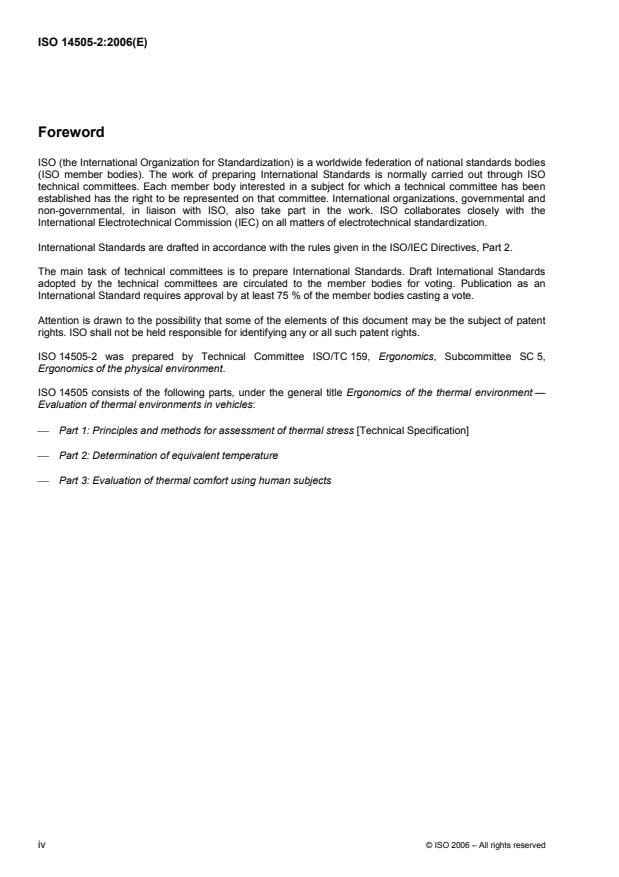 ISO 14505-2:2006(E)

Foreword

ISO (the International Organization for Standardization) is a worldwide federation of national standards bodies (ISO member bodies). The work of preparing International Standards is normally carried out through ISO technical committees. Each member body interested in a subject for which a technical committee has been established has the right to be represented on that committee. International organizations, governmental and non-governmental, in liaison with ISO, also take part in the work. ISO collaborates closely with the International Electrotechnical Commission (IEC) on all matters of electrotechnical standardization.

International Standards are drafted in accordance with the rules given in the ISO/IEC Directives, Part 2.

The main task of technical committees is to prepare International Standards. Draft International Standards adopted by the technical committees are circulated to the member bodies for voting. Publication as an International Standard requires approval by at least 75 % of the member bodies casting a vote.

Attention is drawn to the possibility that some of the elements of this document may be the subject of patent rights. ISO shall not be held responsible for identifying any or all such patent rights.

ISO 14505-2 was prepared by Technical Committee ISO/TC 159, Ergonomics, Subcommittee SC 5, Ergonomics of the physical environment.

ISO 14505 consists of the following parts, under the general title Ergonomics of the thermal environment — Evaluation of thermal environments in vehicles:

— Part 1: Principles and methods for assessment of thermal stress [Technical Specification]

— Part 2: Determination of equivalent temperature

— Part 3: Evaluation of thermal comfort using human subjects

iv

© ISO 2006 – All rights reserved